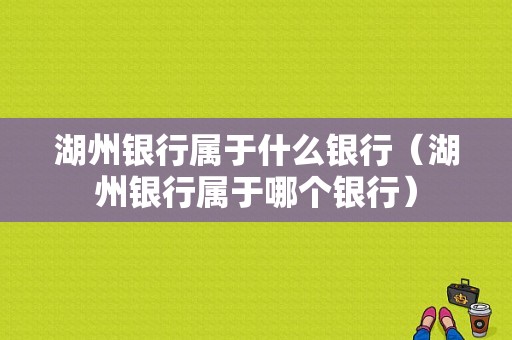 湖州银行属于什么银行（湖州银行属于哪个银行）